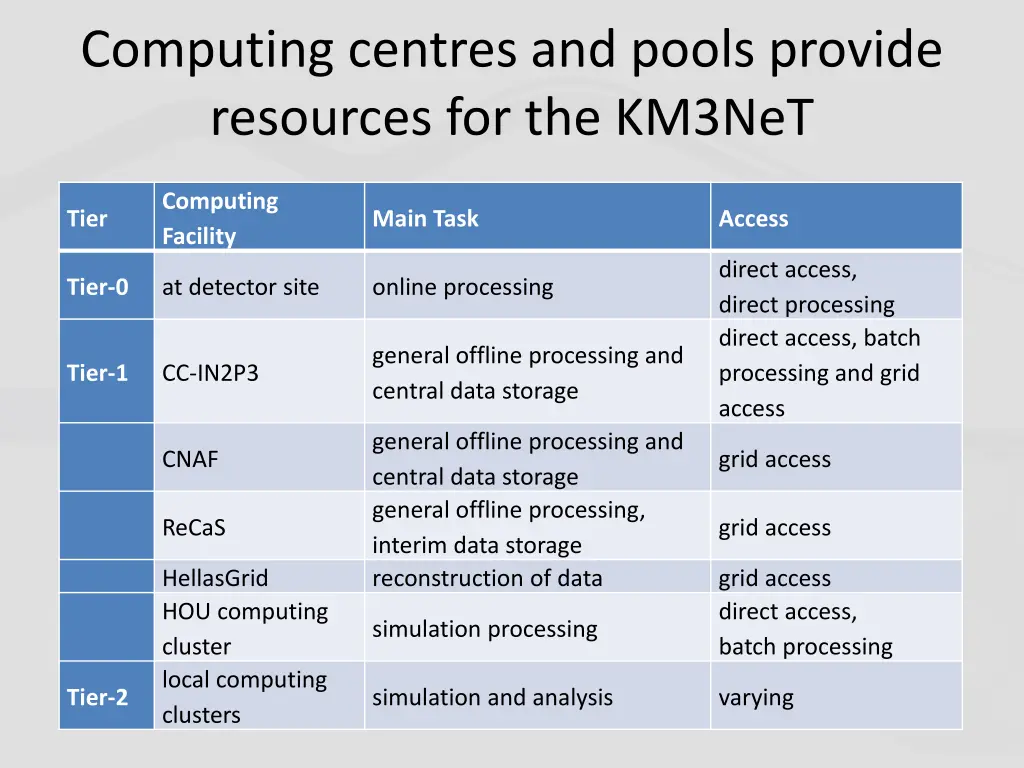 Computing centres and pools provide resources for the KM3NeT

| Tier | Computing Facility | Main Task | Access |
|---|---|---|---|
| Tier-0 | at detector site | online processing | direct access, direct processing |
| Tier-1 | CC-IN2P3 | general offline processing and central data storage | direct access, batch processing and grid access |
| | CNAF | general offline processing and central data storage | grid access |
| | ReCaS | general offline processing, interim data storage | grid access |
| | HellasGrid | reconstruction of data | grid access |
| | HOU computing cluster | simulation processing | direct access, batch processing |
| Tier-2 | local computing clusters | simulation and analysis | varying |